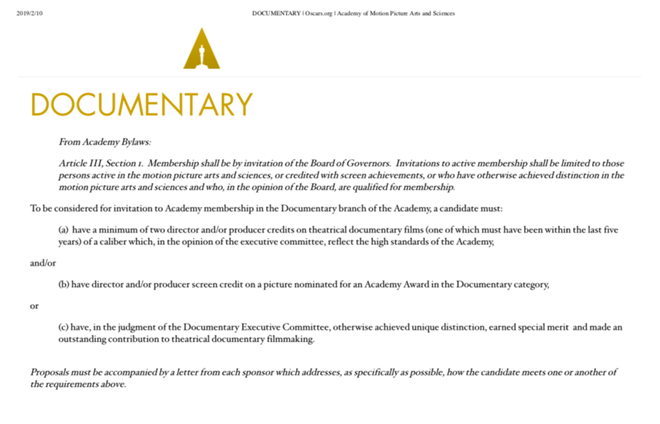 2019/2/10

DOCUMENTARY | Oscars.org | Academy of Motion Picture Arts and Sciences

DOCUMENTARY

From Academy Bylaws:

Article III, Section 1. Membership shall be by invitation of the Board of Governors. Invitations to active membership shall be limited to those persons active in the motion picture arts and sciences, or credited with screen achievements, or who have otherwise achieved distinction in the motion picture arts and sciences and who, in the opinion of the Board, are qualified for membership.

To be considered for invitation to Academy membership in the Documentary branch of the Academy, a candidate must:

(a) have a minimum of two director and/or producer credits on theatrical documentary films (one of which must have been within the last five years) of a caliber which, in the opinion of the executive committee, reflect the high standards of the Academy,

and/or

(b) have director and/or producer screen credit on a picture nominated for an Academy Award in the Documentary category,

or

(c) have, in the judgment of the Documentary Executive Committee, otherwise achieved unique distinction, earned special merit and made an outstanding contribution to theatrical documentary filmmaking.

Proposals must be accompanied by a letter from each sponsor which addresses, as specifically as possible, how the candidate meets one or another of the requirements above.